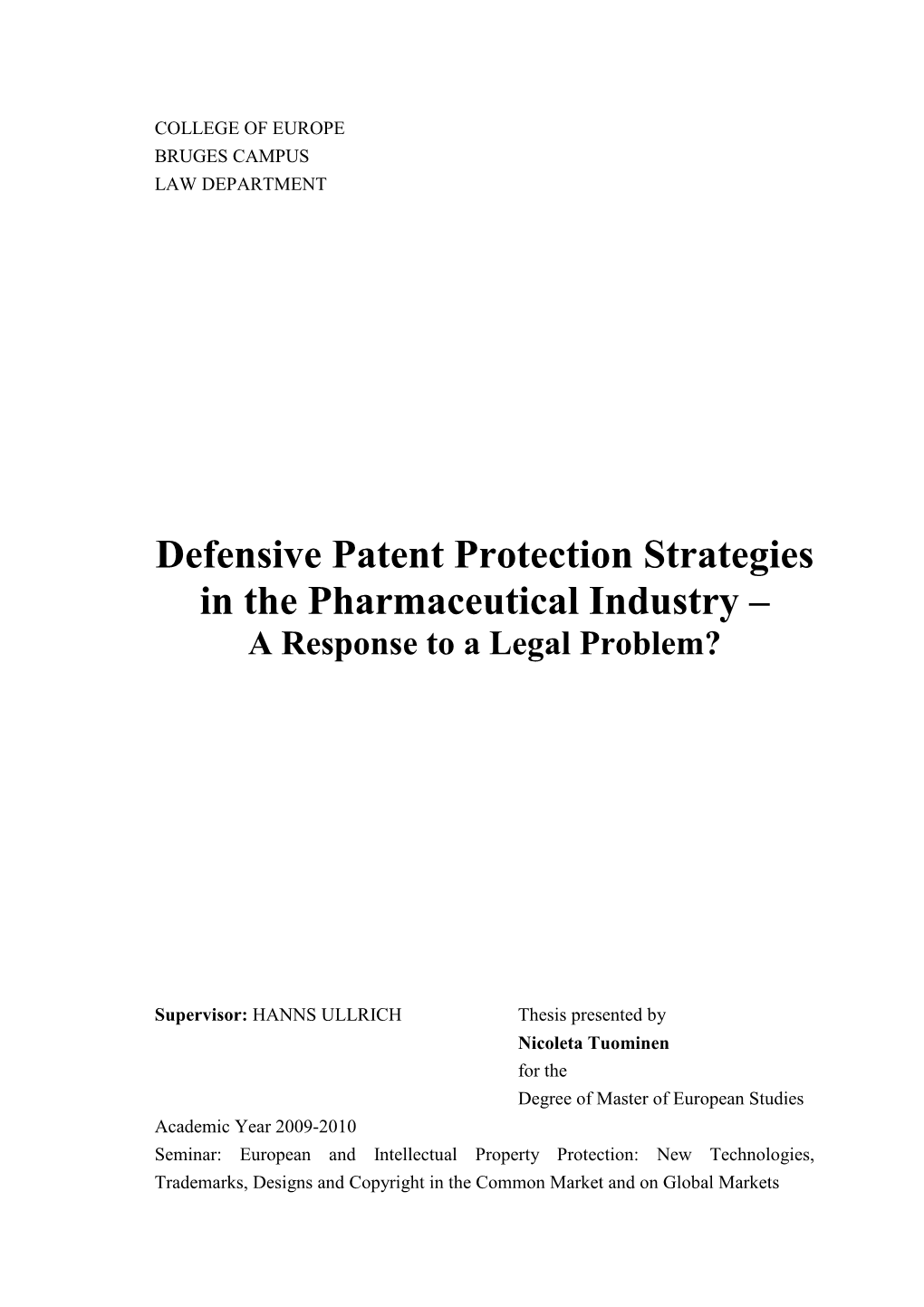 COLLEGE OF EUROPE
BRUGES CAMPUS
LAW DEPARTMENT

Defensive Patent Protection Strategies in the Pharmaceutical Industry –
A Response to a Legal Problem?

Supervisor: HANNS ULLRICH

Thesis presented by
Nicoleta Tuominen
for the
Degree of Master of European Studies

Academic Year 2009-2010
Seminar: European and Intellectual Property Protection: New Technologies, Trademarks, Designs and Copyright in the Common Market and on Global Markets